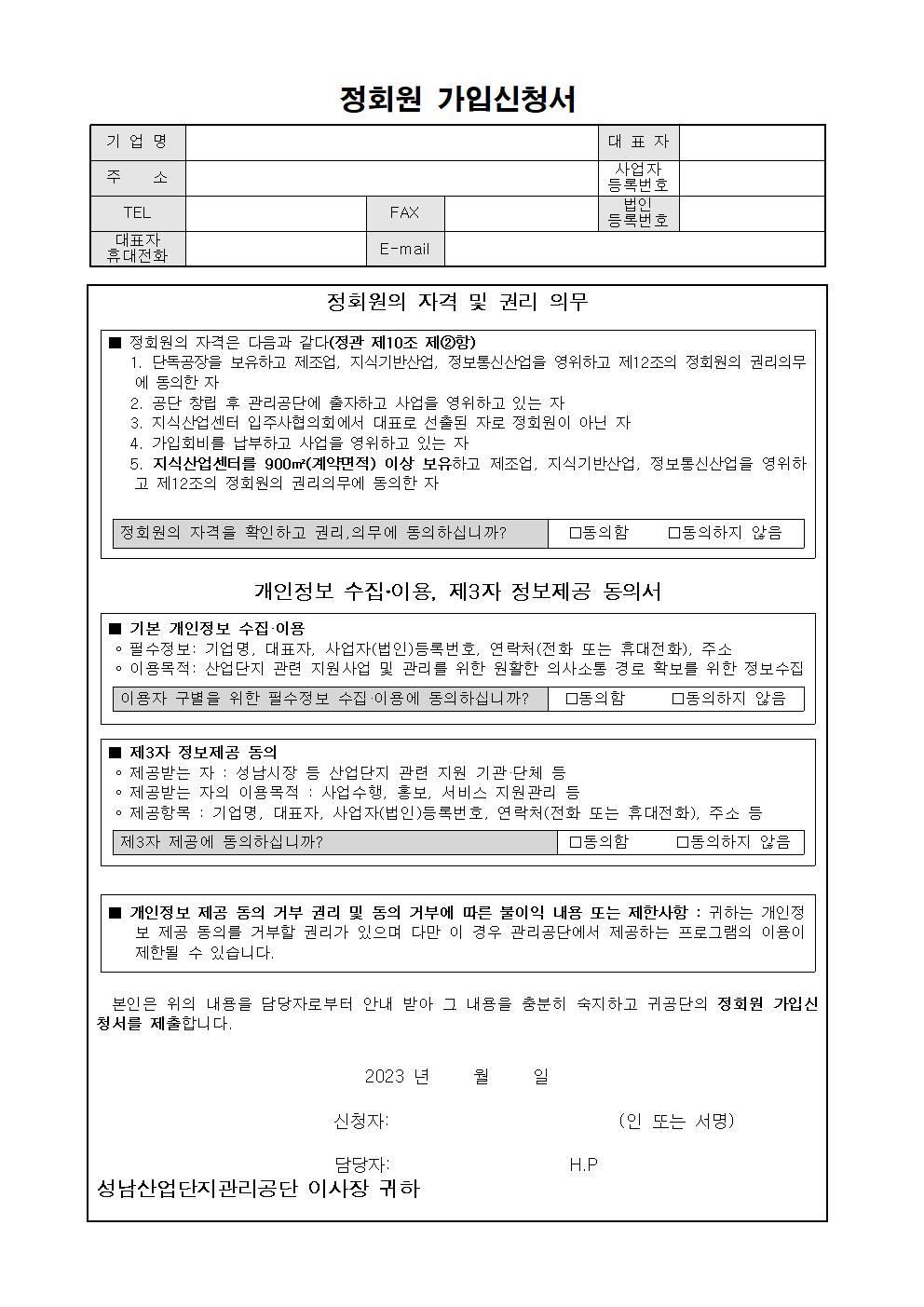 정회원 가입신청서

| 기 업 명 | | | | 대 표 자 | |
|---|---|---|---|---|---|
| 주 소 | | | | 사업자 등록번호 | |
| TEL | | FAX | | 법인 등록번호 | |
| 대표자 휴대전화 | | E-mail | | | |

정회원의 자격 및 권리 의무

■ 정회원의 자격은 다음과 같다(정관 제10조 제②항)
1. 단독공장을 보유하고 제조업, 지식기반산업, 정보통신산업을 영위하고 제12조의 정회원의 권리의무에 동의한 자
2. 공단 창립 후 관리공단에 출자하고 사업을 영위하고 있는 자
3. 지식산업센터 입주사협의회에서 대표로 선출된 자로 정회원이 아닌 자
4. 가입회비를 납부하고 사업을 영위하고 있는 자
5. 지식산업센터를 900㎡(계약면적) 이상 보유하고 제조업, 지식기반산업, 정보통신산업을 영위하고 제12조의 정회원의 권리의무에 동의한 자

| 정회원의 자격을 확인하고 권리,의무에 동의하십니까? | □동의함 □동의하지 않음 |
|---|---|

개인정보 수집·이용, 제3자 정보제공 동의서

■ 기본 개인정보 수집·이용
◦ 필수정보: 기업명, 대표자, 사업자(법인)등록번호, 연락처(전화 또는 휴대전화), 주소
◦ 이용목적: 산업단지 관련 지원사업 및 관리를 위한 원활한 의사소통 경로 확보를 위한 정보수집

| 이용자 구별을 위한 필수정보 수집·이용에 동의하십니까? | □동의함 □동의하지 않음 |
|---|---|

■ 제3자 정보제공 동의
◦ 제공받는 자 : 성남시장 등 산업단지 관련 지원 기관·단체 등
◦ 제공받는 자의 이용목적 : 사업수행, 홍보, 서비스 지원관리 등
◦ 제공항목 : 기업명, 대표자, 사업자(법인)등록번호, 연락처(전화 또는 휴대전화), 주소 등

| 제3자 제공에 동의하십니까? | □동의함 □동의하지 않음 |
|---|---|

■ 개인정보 제공 동의 거부 권리 및 동의 거부에 따른 불이익 내용 또는 제한사항 : 귀하는 개인정보 제공 동의를 거부할 권리가 있으며 다만 이 경우 관리공단에서 제공하는 프로그램의 이용이 제한될 수 있습니다.

본인은 위의 내용을 담당자로부터 안내 받아 그 내용을 충분히 숙지하고 귀공단의 정회원 가입신청서를 제출합니다.

2023 년 월 일

신청자: (인 또는 서명)

담당자: H.P

성남산업단지관리공단 이사장 귀하